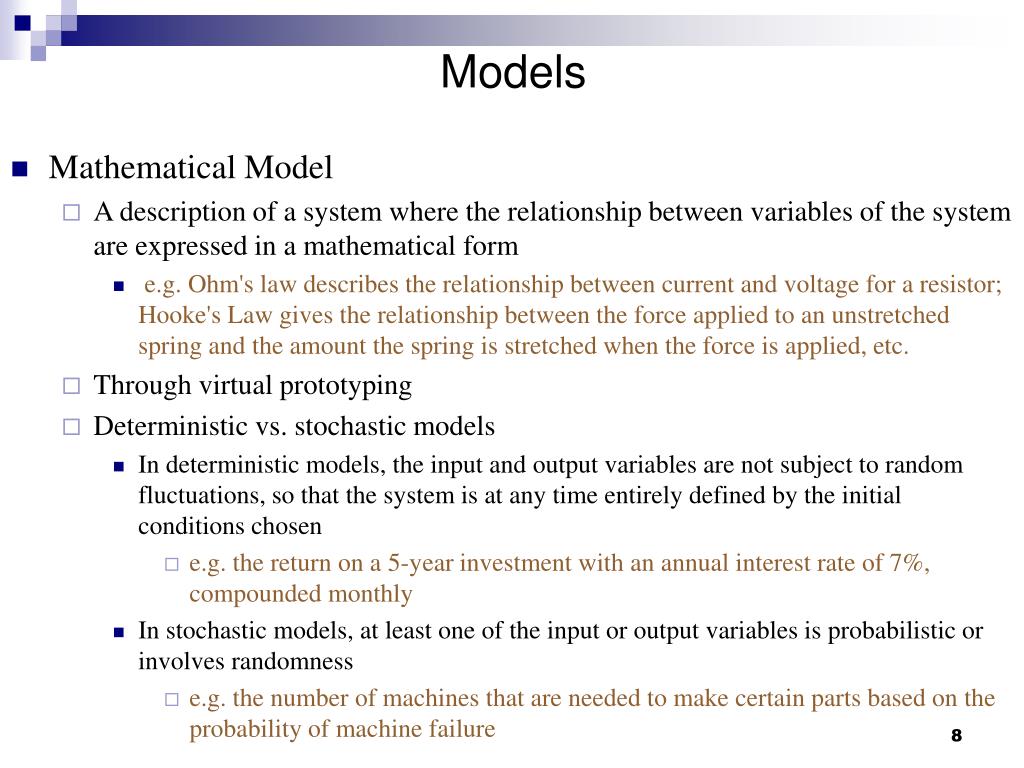 Models

Mathematical Model

A description of a system where the relationship between variables of the system are expressed in a mathematical form

e.g. Ohm's law describes the relationship between current and voltage for a resistor; Hooke's Law gives the relationship between the force applied to an unstretched spring and the amount the spring is stretched when the force is applied, etc.

Through virtual prototyping

Deterministic vs. stochastic models

In deterministic models, the input and output variables are not subject to random fluctuations, so that the system is at any time entirely defined by the initial conditions chosen

e.g. the return on a 5-year investment with an annual interest rate of 7%, compounded monthly

In stochastic models, at least one of the input or output variables is probabilistic or involves randomness

e.g. the number of machines that are needed to make certain parts based on the probability of machine failure

8